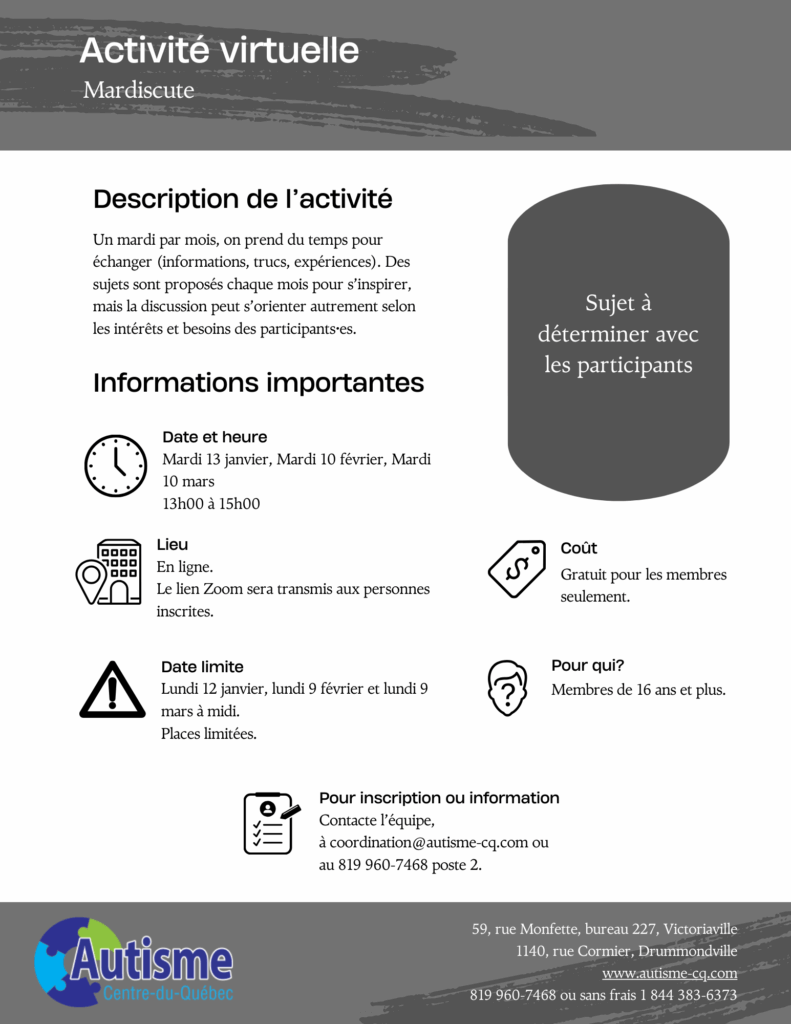 Activité virtuelle
Mardiscute

Description de l'activité

Un mardi par mois, on prend du temps pour échanger (informations, trucs, expériences). Des sujets sont proposés chaque mois pour s'inspirer, mais la discussion peut s'orienter autrement selon les intérêts et besoins des participants·es.

Sujet à déterminer avec les participants

Informations importantes

Date et heure
Mardi 13 janvier, Mardi 10 février, Mardi 10 mars
13h00 à 15h00

Lieu
En ligne.
Le lien Zoom sera transmis aux personnes inscrites.

Coût
Gratuit pour les membres seulement.

Date limite
Lundi 12 janvier, lundi 9 février et lundi 9 mars à midi.
Places limitées.

Pour qui?
Membres de 16 ans et plus.

Pour inscription ou information
Contacte l'équipe,
à coordination@autisme-cq.com ou au 819 960-7468 poste 2.

Autisme
Centre-du-Québec

59, rue Monfette, bureau 227, Victoriaville
1140, rue Cormier, Drummondville
www.autisme-cq.com
819 960-7468 ou sans frais 1 844 383-6373